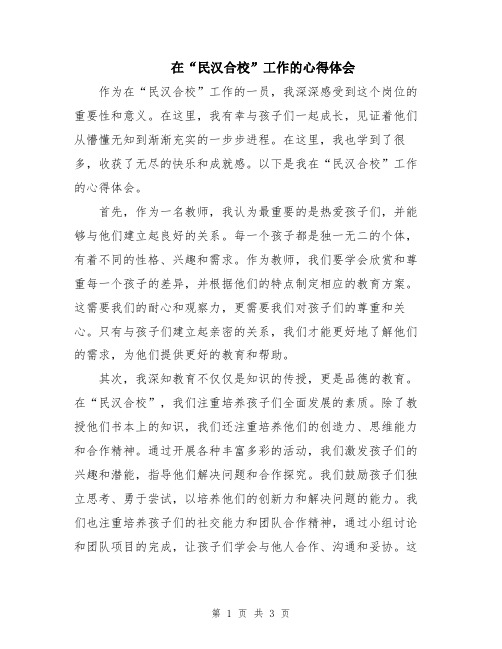 在“民汉合校”工作的心得体会

作为在“民汉合校”工作的一员，我深深感受到这个岗位的重要性和意义。在这里，我有幸与孩子们一起成长，见证着他们从懵懂无知到渐渐充实的一步步进程。在这里，我也学到了很多，收获了无尽的快乐和成就感。以下是我在“民汉合校”工作的心得体会。

首先，作为一名教师，我认为最重要的是热爱孩子们，并能够与他们建立起良好的关系。每一个孩子都是独一无二的个体，有着不同的性格、兴趣和需求。作为教师，我们要学会欣赏和尊重每一个孩子的差异，并根据他们的特点制定相应的教育方案。这需要我们的耐心和观察力，更需要我们对孩子们的尊重和关心。只有与孩子们建立起亲密的关系，我们才能更好地了解他们的需求，为他们提供更好的教育和帮助。

其次，我深知教育不仅仅是知识的传授，更是品德的教育。在“民汉合校”，我们注重培养孩子们全面发展的素质。除了教授他们书本上的知识，我们还注重培养他们的创造力、思维能力和合作精神。通过开展各种丰富多彩的活动，我们激发孩子们的兴趣和潜能，指导他们解决问题和合作探究。我们鼓励孩子们独立思考、勇于尝试，以培养他们的创新力和解决问题的能力。我们也注重培养孩子们的社交能力和团队合作精神，通过小组讨论和团队项目的完成，让孩子们学会与他人合作、沟通和妥协。这

第 1 页 共 3 页